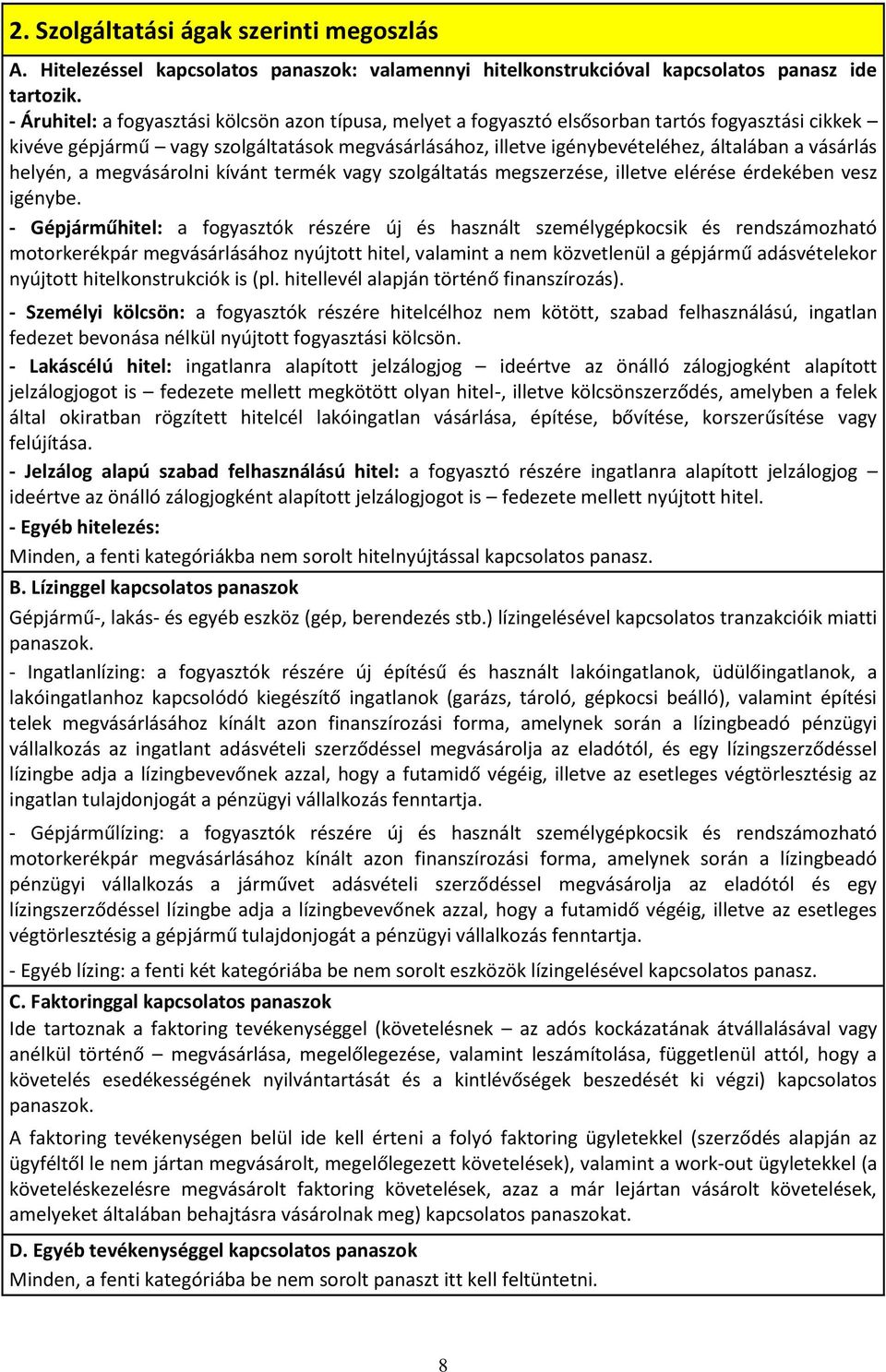 2. Szolgáltatási ágak szerinti megoszlás

A. Hitelezéssel kapcsolatos panaszok: valamennyi hitelkonstrukcióval kapcsolatos panasz ide tartozik.

- Áruhitel: a fogyasztási kölcsön azon típusa, melyet a fogyasztó elsősorban tartós fogyasztási cikkek – kivéve gépjármű – vagy szolgáltatások megvásárlásához, illetve igénybevételéhez, általában a vásárlás helyén, a megvásárolni kívánt termék vagy szolgáltatás megszerzése, illetve elérése érdekében vesz igénybe.

- Gépjárműhitel: a fogyasztók részére új és használt személygépkocsik és rendszámozható motorkerékpár megvásárlásához nyújtott hitel, valamint a nem közvetlenül a gépjármű adásvételekor nyújtott hitelkonstrukciók is (pl. hitellevél alapján történő finanszírozás).

- Személyi kölcsön: a fogyasztók részére hitelcélhoz nem kötött, szabad felhasználású, ingatlan fedezet bevonása nélkül nyújtott fogyasztási kölcsön.

- Lakáscélú hitel: ingatlanra alapított jelzálogjog – ideértve az önálló zálogjogként alapított jelzálogjogot is – fedezete mellett megkötött olyan hitel-, illetve kölcsönszerződés, amelyben a felek által okiratban rögzített hitelcél lakóingatlan vásárlása, építése, bővítése, korszerűsítése vagy felújítása.

- Jelzálog alapú szabad felhasználású hitel: a fogyasztó részére ingatlanra alapított jelzálogjog – ideértve az önálló zálogjogként alapított jelzálogjogot is – fedezete mellett nyújtott hitel.

- Egyéb hitelezés:
Minden, a fenti kategóriákba nem sorolt hitelnyújtással kapcsolatos panasz.

B. Lízinggel kapcsolatos panaszok
Gépjármű-, lakás- és egyéb eszköz (gép, berendezés stb.) lízingelésével kapcsolatos tranzakcióik miatti panaszok.

- Ingatlanlízing: a fogyasztók részére új építésű és használt lakóingatlanok, üdülőingatlanok, a lakóingatlanhoz kapcsolódó kiegészítő ingatlanok (garázs, tároló, gépkocsi beálló), valamint építési telek megvásárlásához kínált azon finanszírozási forma, amelynek során a lízingbeadó pénzügyi vállalkozás az ingatlant adásvételi szerződéssel megvásárolja az eladótól, és egy lízingszerződéssel lízingbe adja a lízingbevevőnek azzal, hogy a futamidő végéig, illetve az esetleges végtörlesztésig az ingatlan tulajdonjogát a pénzügyi vállalkozás fenntartja.

- Gépjárműlízing: a fogyasztók részére új és használt személygépkocsik és rendszámozható motorkerékpár megvásárlásához kínált azon finanszírozási forma, amelynek során a lízingbeadó pénzügyi vállalkozás a járművet adásvételi szerződéssel megvásárolja az eladótól és egy lízingszerződéssel lízingbe adja a lízingbevevőnek azzal, hogy a futamidő végéig, illetve az esetleges végtörlesztésig a gépjármű tulajdonjogát a pénzügyi vállalkozás fenntartja.

- Egyéb lízing: a fenti két kategóriába be nem sorolt eszközök lízingelésével kapcsolatos panasz.

C. Faktoringgal kapcsolatos panaszok
Ide tartoznak a faktoring tevékenységgel (követelésnek – az adós kockázatának átvállalásával vagy anélkül történő – megvásárlása, megelőlegezése, valamint leszámítolása, függetlenül attól, hogy a követelés esedékességének nyilvántartását és a kintlévőségek beszedését ki végzi) kapcsolatos panaszok.

A faktoring tevékenységen belül ide kell érteni a folyó faktoring ügyletekkel (szerződés alapján az ügyféltől le nem jártan megvásárolt, megelőlegezett követelések), valamint a work-out ügyletekkel (a követeléskezelésre megvásárolt faktoring követelések, azaz a már lejártan vásárolt követelések, amelyeket általában behajtásra vásárolnak meg) kapcsolatos panaszokat.

D. Egyéb tevékenységgel kapcsolatos panaszok
Minden, a fenti kategóriába be nem sorolt panaszt itt kell feltüntetni.

8